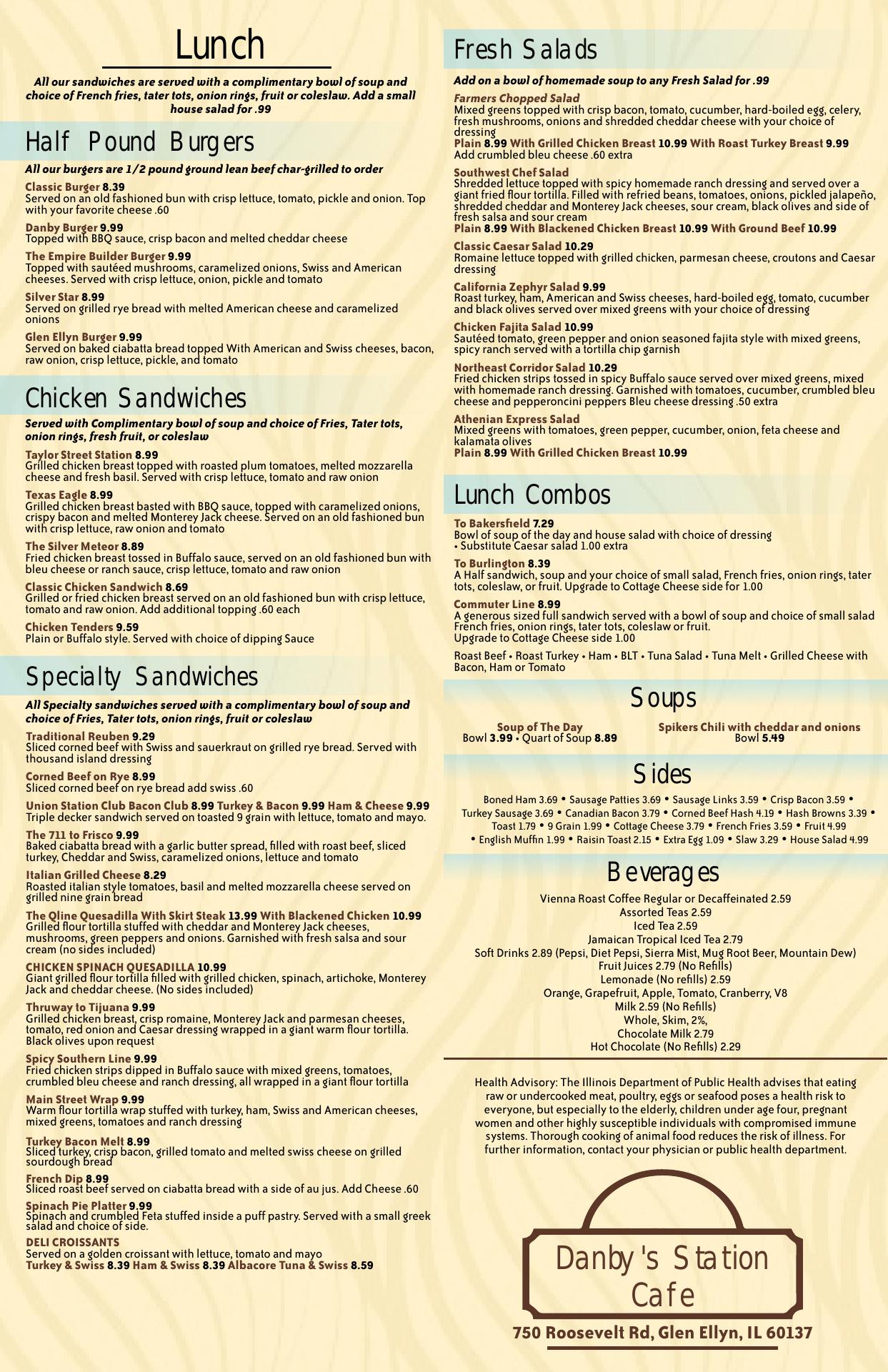 Lunch

All our sandwiches are served with a complimentary bowl of soup and choice of French fries, tater tots, onion rings, fruit or coleslaw. Add a small house salad for .99

Half Pound Burgers

All our burgers are 1/2 pound ground lean beef char-grilled to order

Classic Burger 8.39
Served on an old fashioned bun with crisp lettuce, tomato, pickle and onion. Top with your favorite cheese .60

Danby Burger 9.99
Topped with BBQ sauce, crisp bacon and melted cheddar cheese

The Empire Builder Burger 9.99
Topped with sautéed mushrooms, caramelized onions, Swiss and American cheeses. Served with crisp lettuce, onion, pickle and tomato

Silver Star 8.99
Served on grilled rye bread with melted American cheese and caramelized onions

Glen Ellyn Burger 9.99
Served on baked ciabatta bread topped With American and Swiss cheeses, bacon, raw onion, crisp lettuce, pickle, and tomato

Chicken Sandwiches

Served with Complimentary bowl of soup and choice of Fries, Tater tots, onion rings, fresh fruit, or coleslaw

Taylor Street Station 8.99
Grilled chicken breast topped with roasted plum tomatoes, melted mozzarella cheese and fresh basil. Served with crisp lettuce, tomato and raw onion

Texas Eagle 8.99
Grilled chicken breast basted with BBQ sauce, topped with caramelized onions, crispy bacon and melted Monterey Jack cheese. Served on an old fashioned bun with crisp lettuce, raw onion and tomato

The Silver Meteor 8.89
Fried chicken breast tossed in Buffalo sauce, served on an old fashioned bun with bleu cheese or ranch sauce, crisp lettuce, tomato and raw onion

Classic Chicken Sandwich 8.69
Grilled or fried chicken breast served on an old fashioned bun with crisp lettuce, tomato and raw onion. Add additional topping .60 each

Chicken Tenders 9.59
Plain or Buffalo style. Served with choice of dipping Sauce

Specialty Sandwiches

All Specialty sandwiches served with a complimentary bowl of soup and choice of Fries, Tater tots, onion rings, fruit or coleslaw

Traditional Reuben 9.29
Sliced corned beef with Swiss and sauerkraut on grilled rye bread. Served with thousand island dressing

Corned Beef on Rye 8.99
Sliced corned beef on rye bread add swiss .60

Union Station Club Bacon Club 8.99 Turkey & Bacon 9.99 Ham & Cheese 9.99
Triple decker sandwich served on toasted 9 grain with lettuce, tomato and mayo.

The 711 to Frisco 9.99
Baked ciabatta bread with a garlic butter spread, filled with roast beef, sliced turkey, Cheddar and Swiss, caramelized onions, lettuce and tomato

Italian Grilled Cheese 8.29
Roasted italian style tomatoes, basil and melted mozzarella cheese served on grilled nine grain bread

The Qline Quesadilla With Skirt Steak 13.99 With Blackened Chicken 10.99
Grilled flour tortilla stuffed with cheddar and Monterey Jack cheeses, mushrooms, green peppers and onions. Garnished with fresh salsa and sour cream (no sides included)

CHICKEN SPINACH QUESADILLA 10.99
Giant grilled flour tortilla filled with grilled chicken, spinach, artichoke, Monterey Jack and cheddar cheese. (No sides included)

Thruway to Tijuana 9.99
Grilled chicken breast, crisp romaine, Monterey Jack and parmesan cheeses, tomato, red onion and Caesar dressing wrapped in a giant warm flour tortilla. Black olives upon request

Spicy Southern Line 9.99
Fried chicken strips dipped in Buffalo sauce with mixed greens, tomatoes, crumbled bleu cheese and ranch dressing, all wrapped in a giant flour tortilla

Main Street Wrap 9.99
Warm flour tortilla wrap stuffed with turkey, ham, Swiss and American cheeses, mixed greens, tomatoes and ranch dressing

Turkey Bacon Melt 8.99
Sliced turkey, crisp bacon, grilled tomato and melted swiss cheese on grilled sourdough bread

French Dip 8.99
Sliced roast beef served on ciabatta bread with a side of au jus. Add Cheese .60

Spinach Pie Platter 9.99
Spinach and crumbled Feta stuffed inside a puff pastry. Served with a small greek salad and choice of side.

DELI CROISSANTS
Served on a golden croissant with lettuce, tomato and mayo
Turkey & Swiss 8.39 Ham & Swiss 8.39 Albacore Tuna & Swiss 8.59

Fresh Salads

Add on a bowl of homemade soup to any Fresh Salad for .99

Farmers Chopped Salad
Mixed greens topped with crisp bacon, tomato, cucumber, hard-boiled egg, celery, fresh mushrooms, onions and shredded cheddar cheese with your choice of dressing
Plain 8.99 With Grilled Chicken Breast 10.99 With Roast Turkey Breast 9.99
Add crumbled bleu cheese .60 extra

Southwest Chef Salad
Shredded lettuce topped with spicy homemade ranch dressing and served over a giant fried flour tortilla. Filled with refried beans, tomatoes, onions, pickled jalapeño, shredded cheddar and Monterey Jack cheeses, sour cream, black olives and side of fresh salsa and sour cream
Plain 8.99 With Blackened Chicken Breast 10.99 With Ground Beef 10.99

Classic Caesar Salad 10.29
Romaine lettuce topped with grilled chicken, parmesan cheese, croutons and Caesar dressing

California Zephyr Salad 9.99
Roast turkey, ham, American and Swiss cheeses, hard-boiled egg, tomato, cucumber and black olives served over mixed greens with your choice of dressing

Chicken Fajita Salad 10.99
Sautéed tomato, green pepper and onion seasoned fajita style with mixed greens, spicy ranch served with a tortilla chip garnish

Northeast Corridor Salad 10.29
Fried chicken strips tossed in spicy Buffalo sauce served over mixed greens, mixed with homemade ranch dressing. Garnished with tomatoes, cucumber, crumbled bleu cheese and pepperoncini peppers Bleu cheese dressing .50 extra

Athenian Express Salad
Mixed greens with tomatoes, green pepper, cucumber, onion, feta cheese and kalamata olives
Plain 8.99 With Grilled Chicken Breast 10.99

Lunch Combos

To Bakersfield 7.29
Bowl of soup of the day and house salad with choice of dressing
• Substitute Caesar salad 1.00 extra

To Burlington 8.39
A Half sandwich, soup and your choice of small salad, French fries, onion rings, tater tots, coleslaw, or fruit. Upgrade to Cottage Cheese side for 1.00

Commuter Line 8.99
A generous sized full sandwich served with a bowl of soup and choice of small salad French fries, onion rings, tater tots, coleslaw or fruit.
Upgrade to Cottage Cheese side 1.00

Roast Beef • Roast Turkey • Ham • BLT • Tuna Salad • Tuna Melt • Grilled Cheese with Bacon, Ham or Tomato

Soups

Soup of The Day
Bowl 3.99 • Quart of Soup 8.89

Spikers Chili with cheddar and onions
Bowl 5.49

Sides

Boned Ham 3.69 • Sausage Patties 3.69 • Sausage Links 3.59 • Crisp Bacon 3.59 • Turkey Sausage 3.69 • Canadian Bacon 3.79 • Corned Beef Hash 4.19 • Hash Browns 3.39 • Toast 1.79 • 9 Grain 1.99 • Cottage Cheese 3.79 • French Fries 3.59 • Fruit 4.99 • English Muffin 1.99 • Raisin Toast 2.15 • Extra Egg 1.09 • Slaw 3.29 • House Salad 4.99

Beverages

Vienna Roast Coffee Regular or Decaffeinated 2.59
Assorted Teas 2.59
Iced Tea 2.59
Jamaican Tropical Iced Tea 2.79
Soft Drinks 2.89 (Pepsi, Diet Pepsi, Sierra Mist, Mug Root Beer, Mountain Dew)
Fruit Juices 2.79 (No Refills)
Lemonade (No refills) 2.59
Orange, Grapefruit, Apple, Tomato, Cranberry, V8
Milk 2.59 (No Refills)
Whole, Skim, 2%,
Chocolate Milk 2.79
Hot Chocolate (No Refills) 2.29

Health Advisory: The Illinois Department of Public Health advises that eating raw or undercooked meat, poultry, eggs or seafood poses a health risk to everyone, but especially to the elderly, children under age four, pregnant women and other highly susceptible individuals with compromised immune systems. Thorough cooking of animal food reduces the risk of illness. For further information, contact your physician or public health department.

Danby's Station Cafe

750 Roosevelt Rd, Glen Ellyn, IL 60137